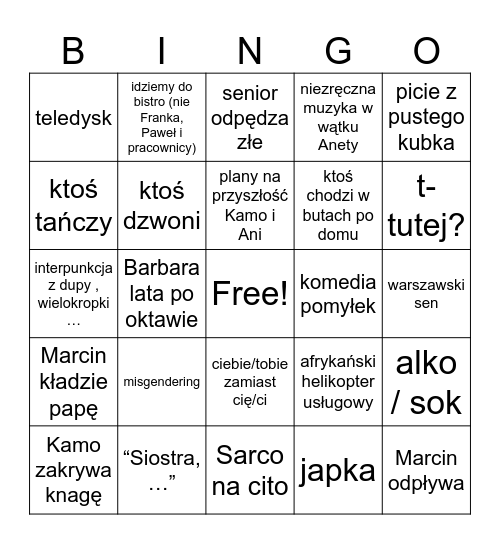 | B | I | N | G | O |
|---|---|---|---|---|
| teledysk | idziemy do bistro (nie Franka, Paweł i pracownicy) | senior odpędza złe | niezręczna muzyka w wątku Anety | picie z pustego kubka |
| ktoś tańczy | ktoś dzwoni | plany na przyszłość Kamo i Ani | ktoś chodzi w butach po domu | t-tutej? |
| interpunkcja z dupy , wielokropki … | Barbara lata po oktawie | Free! | komedia pomyłek | warszawski sen |
| Marcin kładzie papę | misgendering | ciebie/tobie zamiast cię/ci | afrykański helikopter usługowy | alko / sok |
| Kamo zakrywa knagę | “Siostra, …” | Sarco na cito | japka | Marcin odpływa |